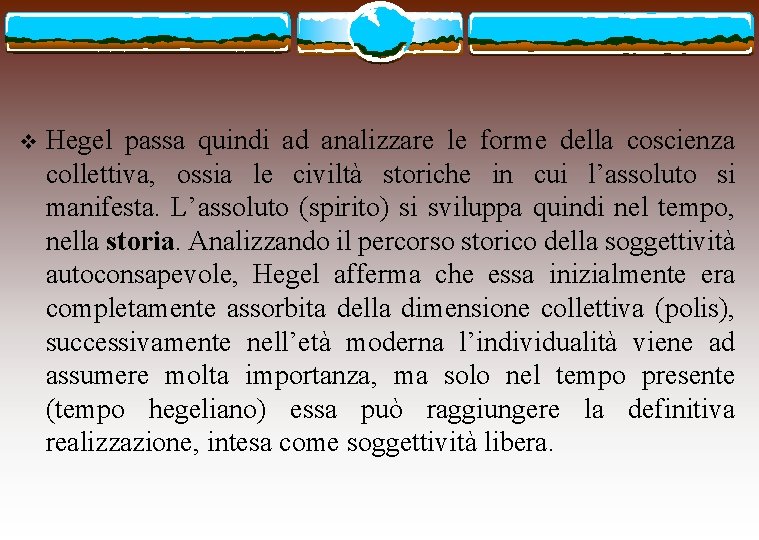 ❖ Hegel passa quindi ad analizzare le forme della coscienza collettiva, ossia le civiltà storiche in cui l’assoluto si manifesta. L’assoluto (spirito) si sviluppa quindi nel tempo, nella storia. Analizzando il percorso storico della soggettività autoconsapevole, Hegel afferma che essa inizialmente era completamente assorbita della dimensione collettiva (polis), successivamente nell’età moderna l’individualità viene ad assumere molta importanza, ma solo nel tempo presente (tempo hegeliano) essa può raggiungere la definitiva realizzazione, intesa come soggettività libera.